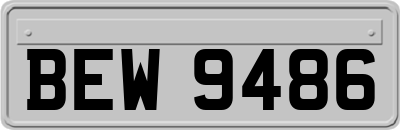 BEW 9486